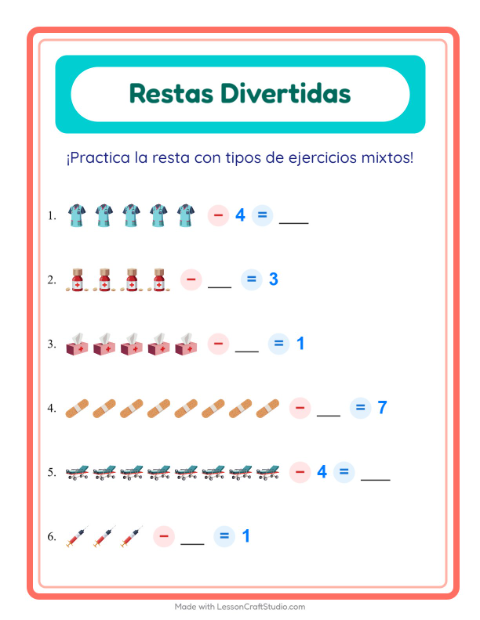 Restas Divertidas

¡Practica la resta con tipos de ejercicios mixtos!

1. − 4 = ____

2. − ____ = 3

3. − ____ = 1

4. − ____ = 7

5. − 4 = ____

6. − ____ = 1

Made with LessonCraftStudio.com